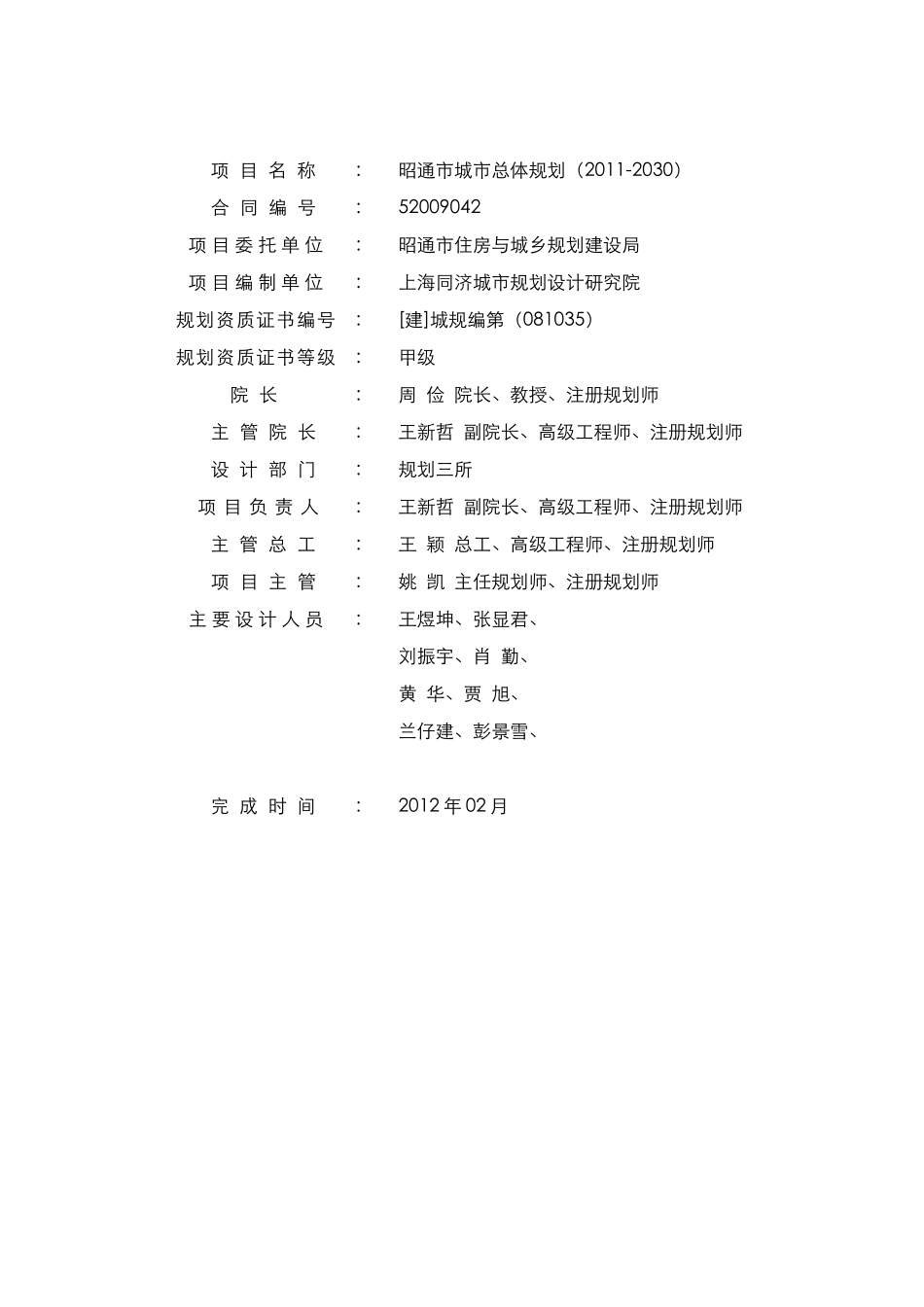 项目名称　：　昭通市城市总体规划（2011-2030）
合同编号　：　52009042
项目委托单位　：　昭通市住房与城乡规划建设局
项目编制单位　：　上海同济城市规划设计研究院
规划资质证书编号　：　[建]城规编第（081035）
规划资质证书等级　：　甲级
院长　：　周 俭 院长、教授、注册规划师
主管院长　：　王新哲 副院长、高级工程师、注册规划师
设计部门　：　规划三所
项目负责人　：　王新哲 副院长、高级工程师、注册规划师
主管总工　：　王 颖 总工、高级工程师、注册规划师
项目主管　：　姚 凯 主任规划师、注册规划师
主要设计人员　：　王煜坤、张显君、
刘振宇、肖 勤、
黄 华、贾 旭、
兰仔建、彭景雪、

完成时间　：　2012 年 02 月